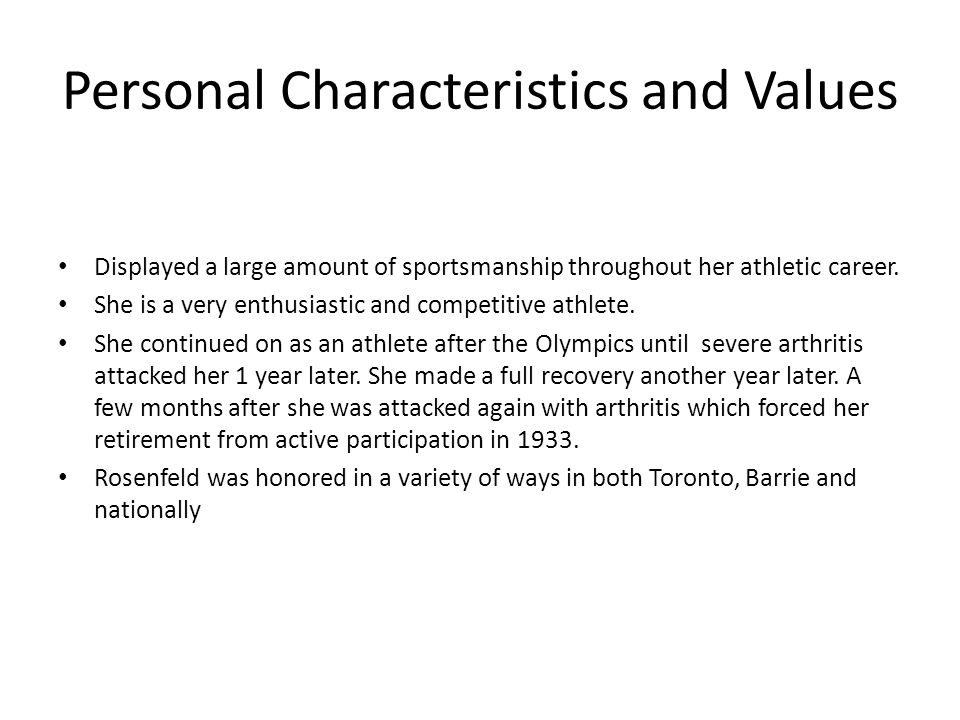 Personal Characteristics and Values

• Displayed a large amount of sportsmanship throughout her athletic career.
• She is a very enthusiastic and competitive athlete.
• She continued on as an athlete after the Olympics until severe arthritis attacked her 1 year later. She made a full recovery another year later. A few months after she was attacked again with arthritis which forced her retirement from active participation in 1933.
• Rosenfeld was honored in a variety of ways in both Toronto, Barrie and nationally